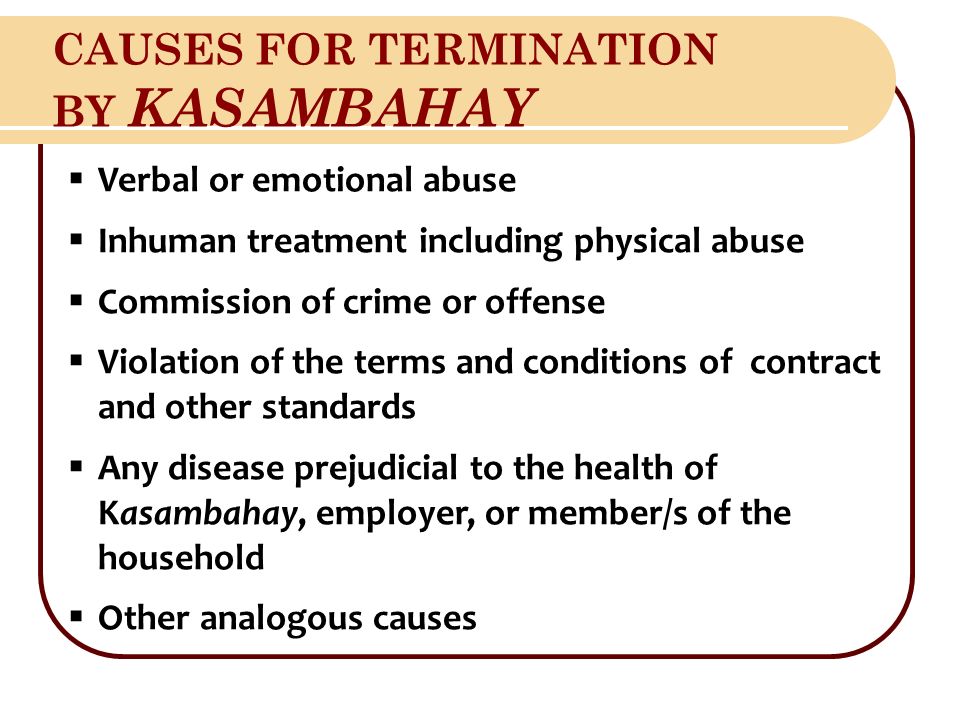 CAUSES FOR TERMINATION BY KASAMBAHAY

▪ Verbal or emotional abuse
▪ Inhuman treatment including physical abuse
▪ Commission of crime or offense
▪ Violation of the terms and conditions of contract and other standards
▪ Any disease prejudicial to the health of Kasambahay, employer, or member/s of the household
▪ Other analogous causes